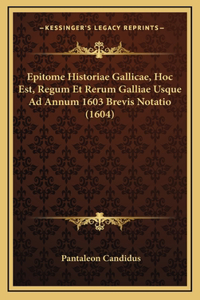 —KESSINGER'S LEGACY REPRINTS—

Epitome Historiae Gallicae, Hoc Est, Regum Et Rerum Galliae Usque Ad Annum 1603 Brevis Notatio (1604)

Pantaleon Candidus